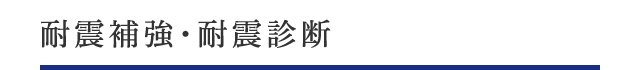 耐震補強・耐震診断